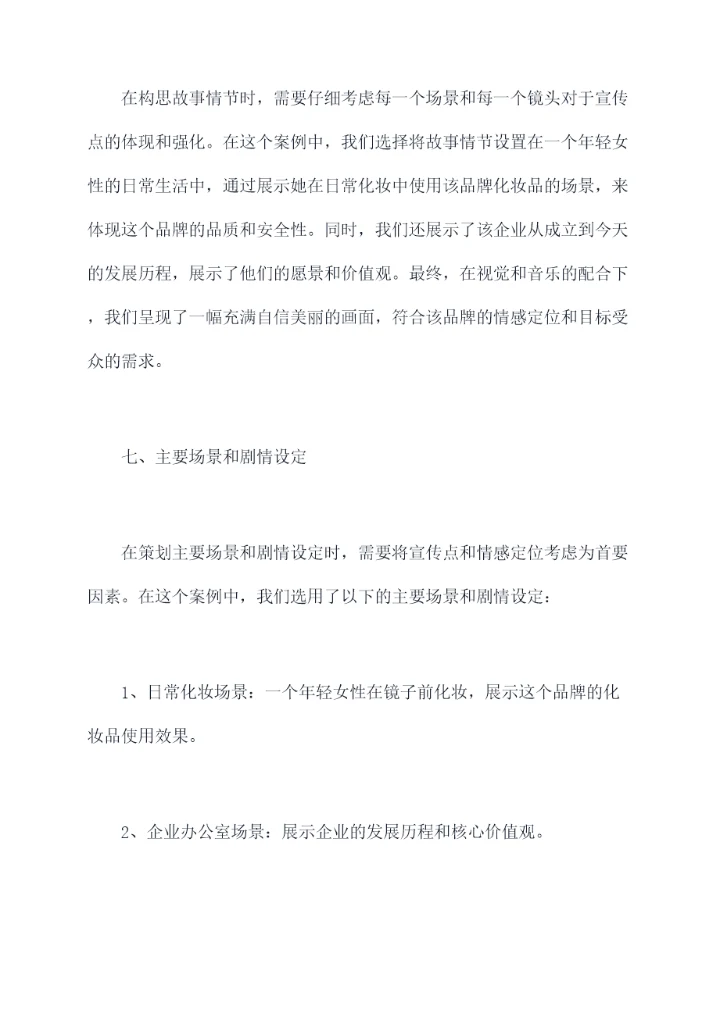 在构思故事情节时，需要仔细考虑每一个场景和每一个镜头对于宣传点的体现和强化。在这个案例中，我们选择将故事情节设置在一个年轻女性的日常生活中，通过展示她在日常化妆中使用该品牌化妆品的场景，来体现这个品牌的品质和安全性。同时，我们还展示了该企业从成立到今天的发展历程，展示了他们的愿景和价值观。最终，在视觉和音乐的配合下，我们呈现了一幅充满自信美丽的画面，符合该品牌的情感定位和目标受众的需求。

七、主要场景和剧情设定

在策划主要场景和剧情设定时，需要将宣传点和情感定位考虑为首要因素。在这个案例中，我们选用了以下的主要场景和剧情设定：

1、日常化妆场景：一个年轻女性在镜子前化妆，展示这个品牌的化妆品使用效果。

2、企业办公室场景：展示企业的发展历程和核心价值观。